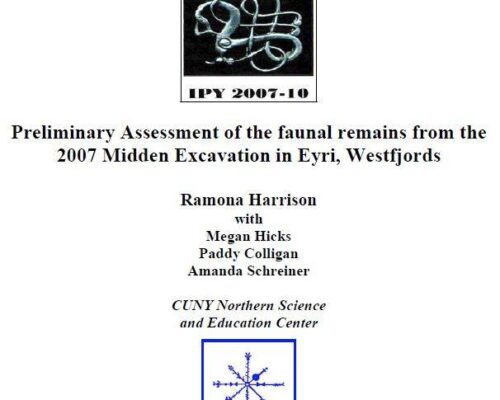 IPY 2007-10

Preliminary Assessment of the faunal remains from the 2007 Midden Excavation in Eyri, Westfjords

Ramona Harrison
with
Megan Hicks
Paddy Colligan
Amanda Schreiner

CUNY Northern Science
and Education Center